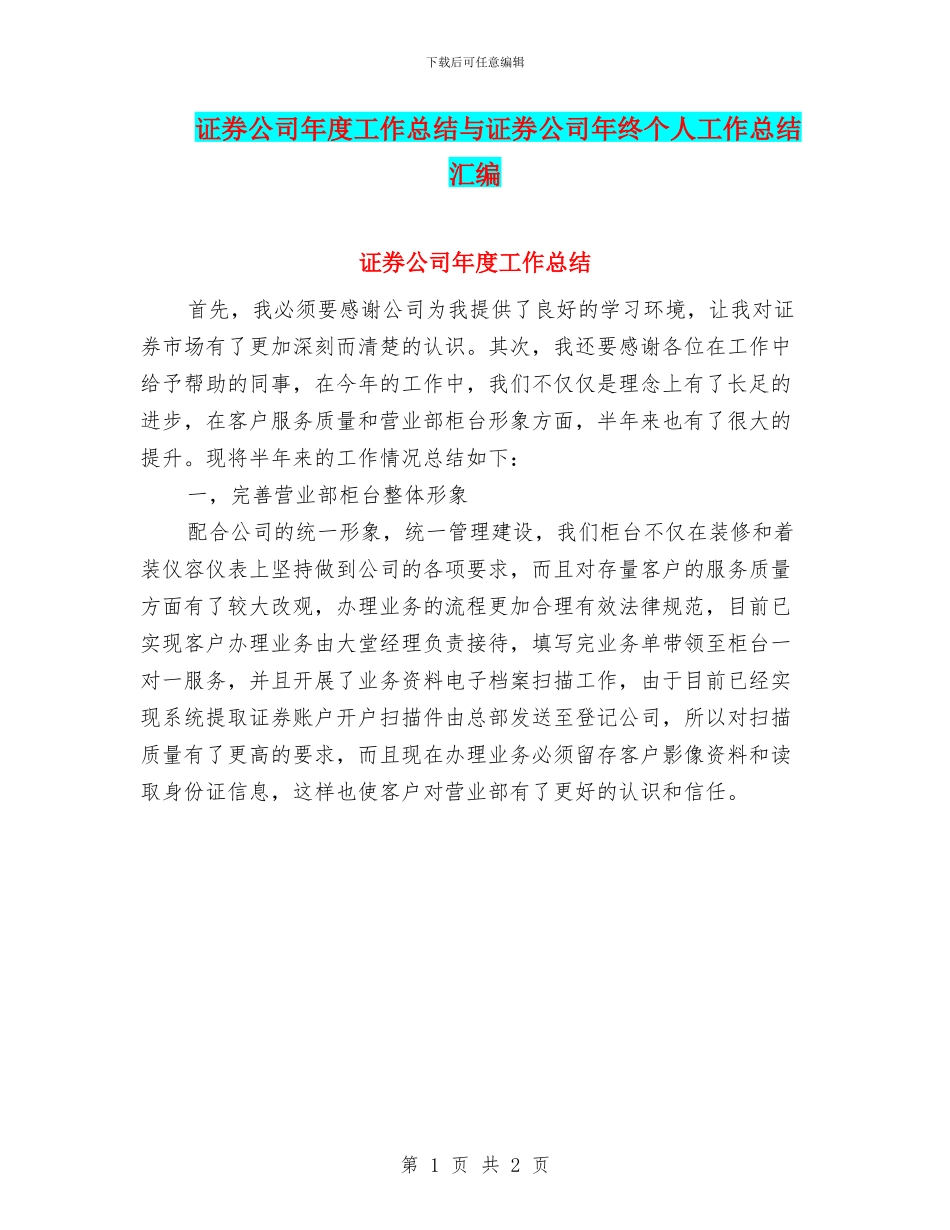 下载后可任意编辑

证券公司年度工作总结与证券公司年终个人工作总结汇编

证券公司年度工作总结

首先，我必须要感谢公司为我提供了良好的学习环境，让我对证券市场有了更加深刻而清楚的认识。其次，我还要感谢各位在工作中给予帮助的同事，在今年的工作中，我们不仅仅是理念上有了长足的进步，在客户服务质量和营业部柜台形象方面，半年来也有了很大的提升。现将半年来的工作情况总结如下：

一，完善营业部柜台整体形象

配合公司的统一形象，统一管理建设，我们柜台不仅在装修和着装仪容仪表上坚持做到公司的各项要求，而且对存量客户的服务质量方面有了较大改观，办理业务的流程更加合理有效法律规范，目前已实现客户办理业务由大堂经理负责接待，填写完业务单带领至柜台一对一服务，并且开展了业务资料电子档案扫描工作，由于目前已经实现系统提取证券账户开户扫描件由总部发送至登记公司，所以对扫描质量有了更高的要求，而且现在办理业务必须留存客户影像资料和读取身份证信息，这样也使客户对营业部有了更好的认识和信任。

第 1 页 共 2 页